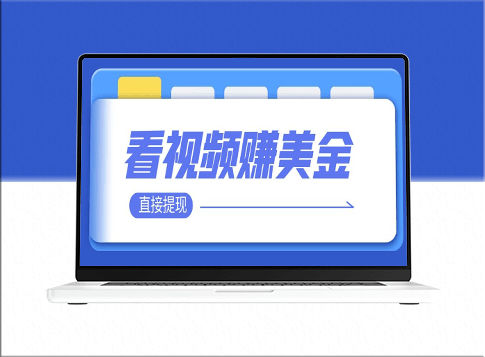 看视频赚美金

直接提现